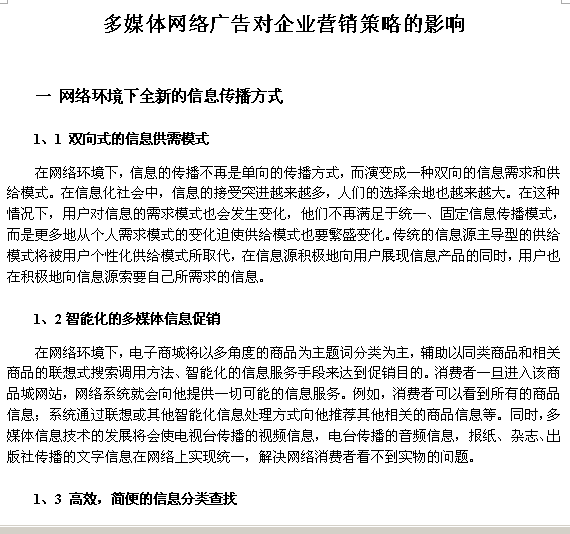 多媒体网络广告对企业营销策略的影响

一 网络环境下全新的信息传播方式

1、1 双向式的信息供需模式

在网络环境下，信息的传播不再是单向的传播方式，而演变成一种双向的信息需求和供给模式。在信息化社会中，信息的接受突进越来越多，人们的选择余地也越来越大。在这种情况下，用户对信息的需求模式也会发生变化，他们不再满足于统一、固定信息传播模式，而是更多地从个人需求模式的变化迫使供给模式也要繁盛变化。传统的信息源主导型的供给模式将被用户个性化供给模式所取代，在信息源积极地向用户展现信息产品的同时，用户也在积极地向信息源索要自己所需求的信息。

1、2 智能化的多媒体信息促销

在网络环境下，电子商城将以多角度的商品为主题词分类为主，辅助以同类商品和相关商品的联想式搜索调用方法、智能化的信息服务手段来达到促销目的。消费者一旦进入该商品城网站，网络系统就会向他提供一切可能的信息服务。例如，消费者可以看到所有的商品信息；系统通过联想或其他智能化信息处理方式向他推荐其他相关的商品信息等。同时，多媒体信息技术的发展将会使电视台传播的视频信息，电台传播的音频信息，报纸、杂志、出版社传播的文字信息在网络上实现统一，解决网络消费者看不到实物的问题。

1、3 高效，简便的信息分类查找